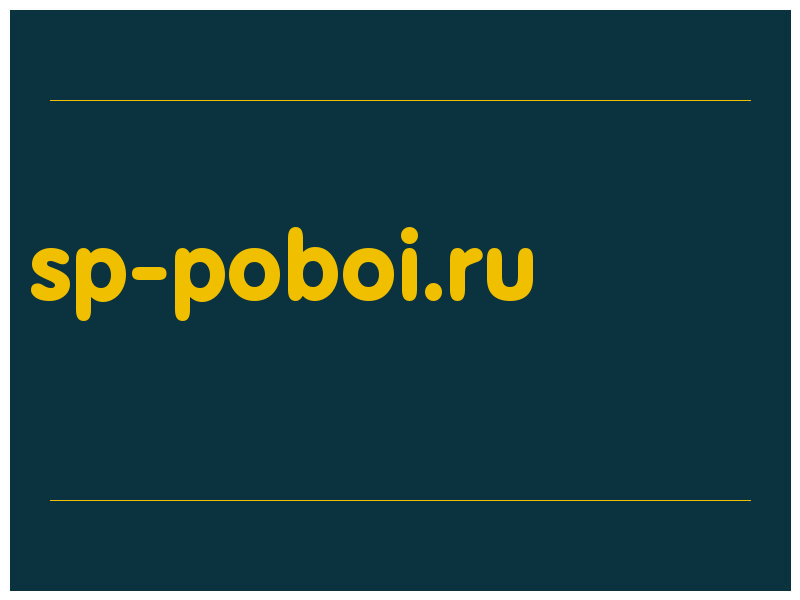 sp-poboi.ru